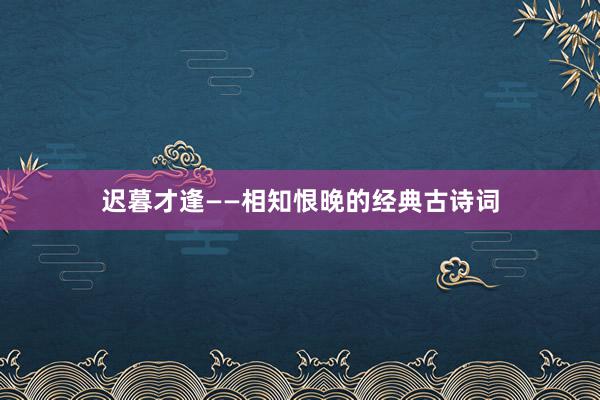 迟暮才逢——相知恨晚的经典古诗词